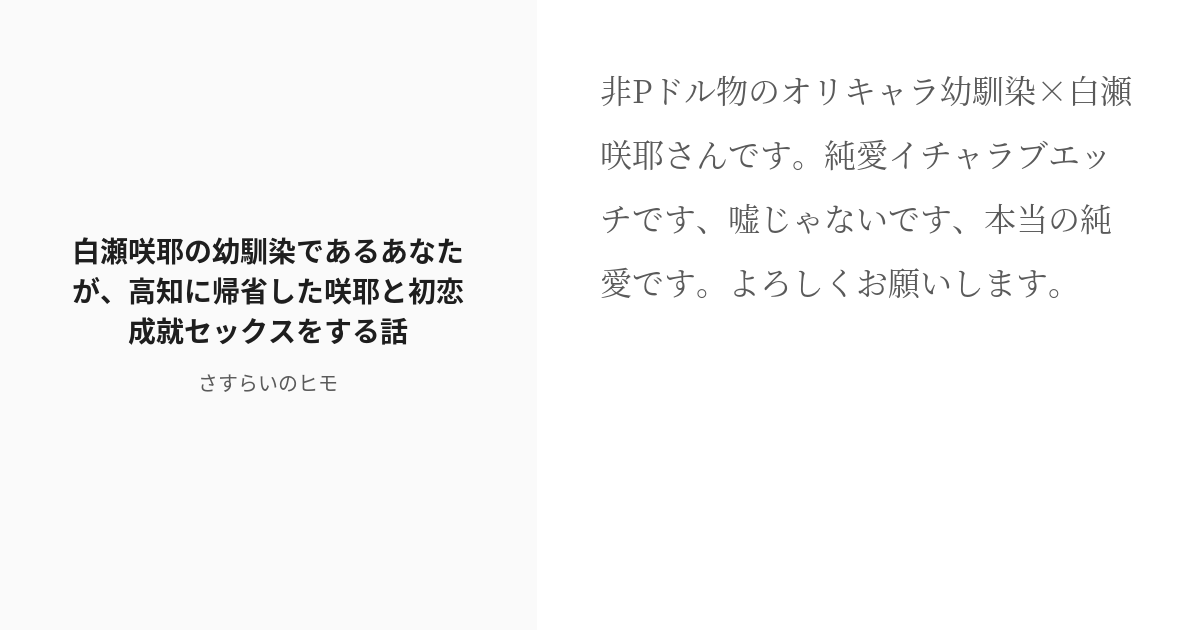 白瀬咲耶の幼馴染であるあなたが、高知に帰省した咲耶と初恋成就セックスをする話

さすらいのヒモ

非Pドル物のオリキャラ幼馴染×白瀬咲耶さんです。純愛イチャラブエッチです、嘘じゃないです、本当の純愛です。よろしくお願いします。